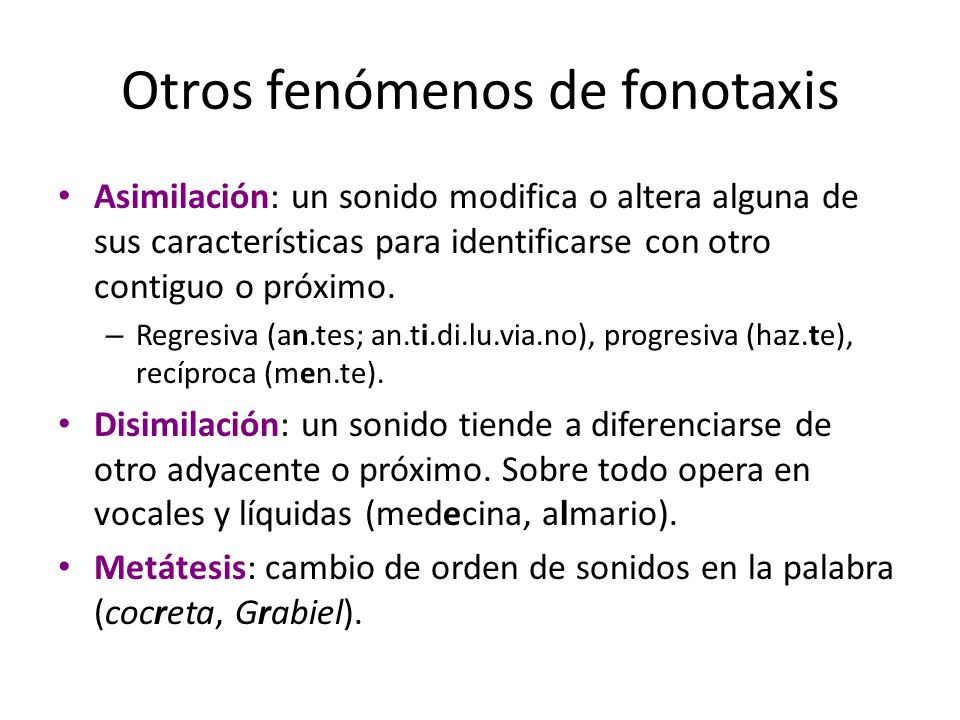 Otros fenómenos de fonotaxis

• Asimilación: un sonido modifica o altera alguna de sus características para identificarse con otro contiguo o próximo.

– Regresiva (an.tes; an.ti.di.lu.via.no), progresiva (haz.te), recíproca (men.te).

• Disimilación: un sonido tiende a diferenciarse de otro adyacente o próximo. Sobre todo opera en vocales y líquidas (medecina, almario).

• Metátesis: cambio de orden de sonidos en la palabra (cocreta, Grabiel).